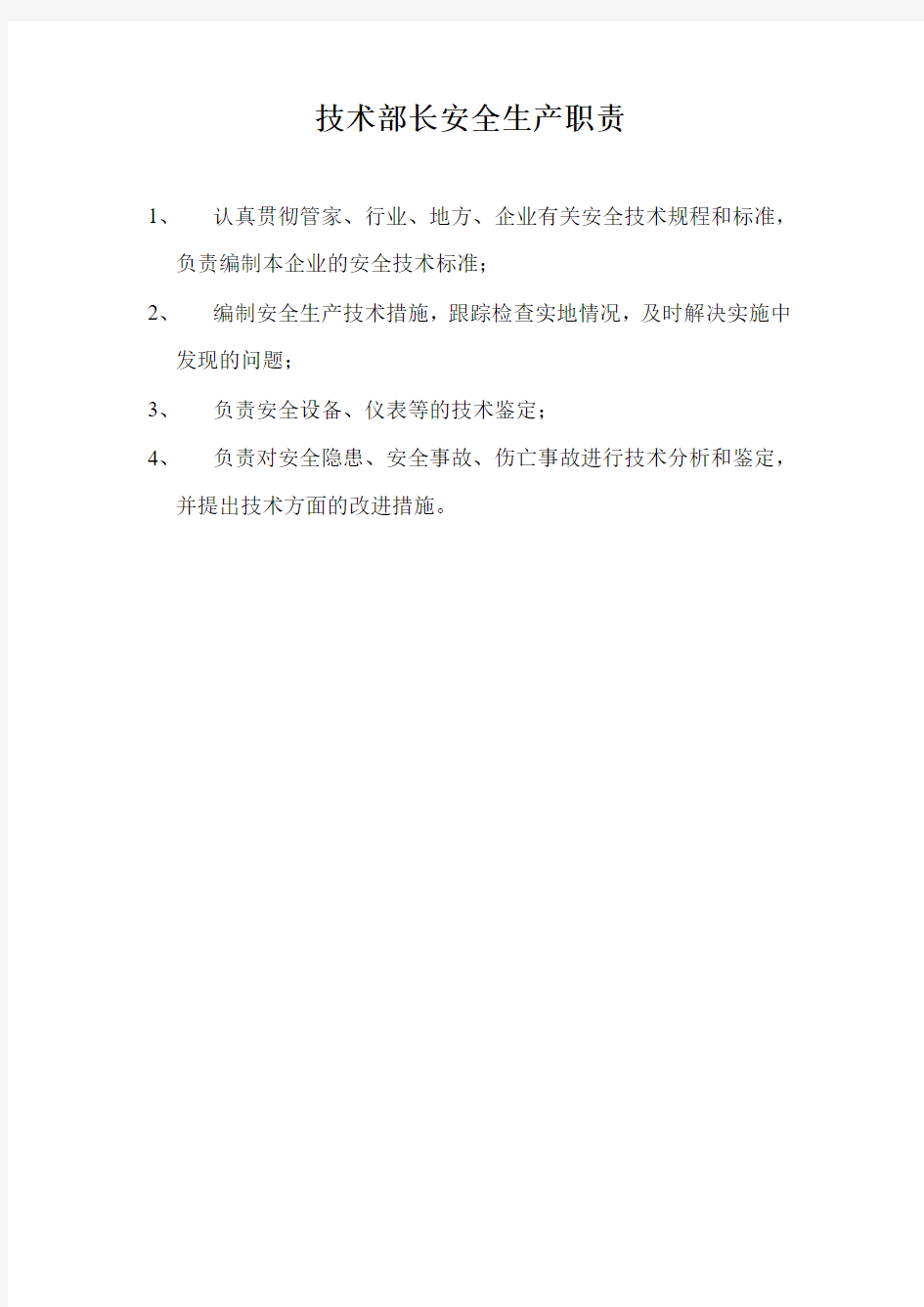 技术部长安全生产职责

1、 认真贯彻管家、行业、地方、企业有关安全技术规程和标准，负责编制本企业的安全技术标准；

2、 编制安全生产技术措施，跟踪检查实地情况，及时解决实施中发现的问题；

3、 负责安全设备、仪表等的技术鉴定；

4、 负责对安全隐患、安全事故、伤亡事故进行技术分析和鉴定，并提出技术方面的改进措施。